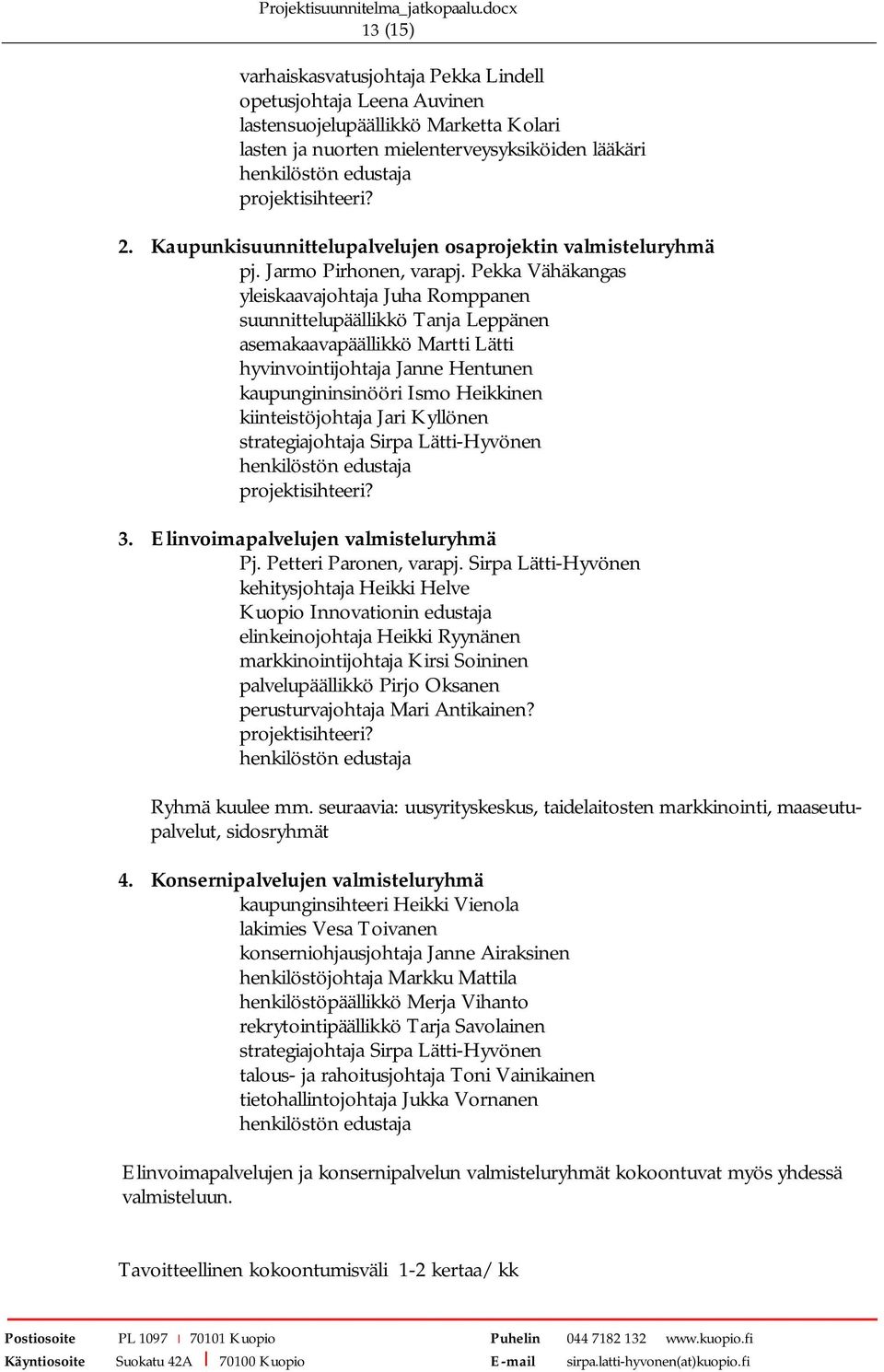 Projektisuunnitelma_jatkopaalu.docx
13 (15)

varhaiskasvatusjohtaja Pekka Lindell
opetusjohtaja Leena Auvinen
lastensuojelupäällikkö Marketta Kolari
lasten ja nuorten mielenterveysyksiköiden lääkäri
henkilöstön edustaja
projektisihteeri?

2. Kaupunkisuunnittelupalvelujen osaprojektin valmisteluryhmä
pj. Jarmo Pirhonen, varapj. Pekka Vähäkangas
yleiskaavajohtaja Juha Romppanen
suunnittelupäällikkö Tanja Leppänen
asemakaavapäällikkö Martti Lätti
hyvinvointijohtaja Janne Hentunen
kaupungininsinööri Ismo Heikkinen
kiinteistöjohtaja Jari Kyllönen
strategiajohtaja Sirpa Lätti-Hyvönen
henkilöstön edustaja
projektisihteeri?

3. Elinvoimapalvelujen valmisteluryhmä
Pj. Petteri Paronen, varapj. Sirpa Lätti-Hyvönen
kehitysjohtaja Heikki Helve
Kuopio Innovationin edustaja
elinkeinojohtaja Heikki Ryynänen
markkinointijohtaja Kirsi Soininen
palvelupäällikkö Pirjo Oksanen
perusturvajohtaja Mari Antikainen?
projektisihteeri?
henkilöstön edustaja

Ryhmä kuulee mm. seuraavia: uusyrityskeskus, taidelaitosten markkinointi, maaseutupalvelut, sidosryhmät

4. Konsernipalvelujen valmisteluryhmä
kaupunginsihteeri Heikki Vienola
lakimies Vesa Toivanen
konserniohjausjohtaja Janne Airaksinen
henkilöstöjohtaja Markku Mattila
henkilöstöpäällikkö Merja Vihanto
rekrytointipäällikkö Tarja Savolainen
strategiajohtaja Sirpa Lätti-Hyvönen
talous- ja rahoitusjohtaja Toni Vainikainen
tietohallintojohtaja Jukka Vornanen
henkilöstön edustaja

Elinvoimapalvelujen ja konsernipalvelun valmisteluryhmät kokoontuvat myös yhdessä valmisteluun.

Tavoitteellinen kokoontumisväli 1-2 kertaa/ kk

Postiosoite PL 1097 | 70101 Kuopio Puhelin 044 7182 132 www.kuopio.fi
Käyntiosoite Suokatu 42A | 70100 Kuopio E-mail sirpa.latti-hyvonen(at)kuopio.fi